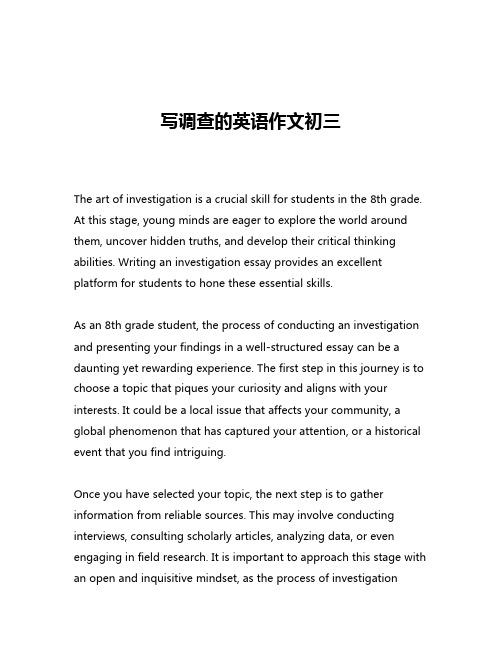 写调查的英语作文初三

The art of investigation is a crucial skill for students in the 8th grade. At this stage, young minds are eager to explore the world around them, uncover hidden truths, and develop their critical thinking abilities. Writing an investigation essay provides an excellent platform for students to hone these essential skills.

As an 8th grade student, the process of conducting an investigation and presenting your findings in a well-structured essay can be a daunting yet rewarding experience. The first step in this journey is to choose a topic that piques your curiosity and aligns with your interests. It could be a local issue that affects your community, a global phenomenon that has captured your attention, or a historical event that you find intriguing.

Once you have selected your topic, the next step is to gather information from reliable sources. This may involve conducting interviews, consulting scholarly articles, analyzing data, or even engaging in field research. It is important to approach this stage with an open and inquisitive mindset, as the process of investigation